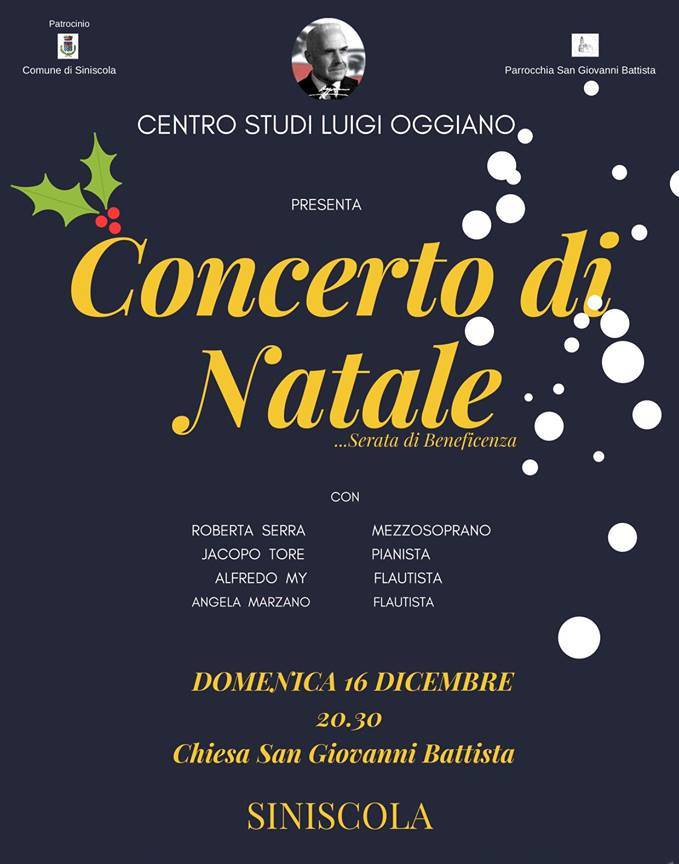 Patrocinio

Comune di Siniscola

Parrocchia San Giovanni Battista

CENTRO STUDI LUIGI OGGIANO

PRESENTA

Concerto di Natale

...Serata di Beneficenza

CON

ROBERTA SERRA MEZZOSOPRANO
JACOPO TORE PIANISTA
ALFREDO MY FLAUTISTA
ANGELA MARZANO FLAUTISTA

DOMENICA 16 DICEMBRE
20.30
Chiesa San Giovanni Battista

SINISCOLA